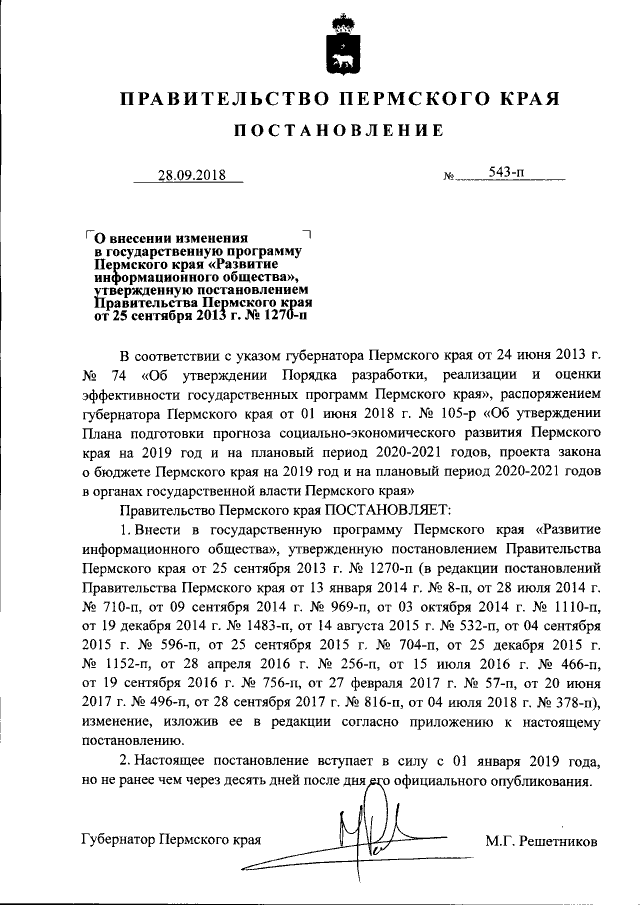 ПРАВИТЕЛЬСТВО ПЕРМСКОГО КРАЯ

ПОСТАНОВЛЕНИЕ

28.09.2018 № 543-п

О внесении изменения в государственную программу Пермского края «Развитие информационного общества», утвержденную постановлением Правительства Пермского края от 25 сентября 2013 г. № 1270-п

В соответствии с указом губернатора Пермского края от 24 июня 2013 г. № 74 «Об утверждении Порядка разработки, реализации и оценки эффективности государственных программ Пермского края», распоряжением губернатора Пермского края от 01 июня 2018 г. № 105-р «Об утверждении Плана подготовки прогноза социально-экономического развития Пермского края на 2019 год и на плановый период 2020-2021 годов, проекта закона о бюджете Пермского края на 2019 год и на плановый период 2020-2021 годов в органах государственной власти Пермского края»

Правительство Пермского края ПОСТАНОВЛЯЕТ:

1. Внести в государственную программу Пермского края «Развитие информационного общества», утвержденную постановлением Правительства Пермского края от 25 сентября 2013 г. № 1270-п (в редакции постановлений Правительства Пермского края от 13 января 2014 г. № 8-п, от 28 июля 2014 г. № 710-п, от 09 сентября 2014 г. № 969-п, от 03 октября 2014 г. № 1110-п, от 19 декабря 2014 г. № 1483-п, от 14 августа 2015 г. № 532-п, от 04 сентября 2015 г. № 596-п, от 25 сентября 2015 г. № 704-п, от 25 декабря 2015 г. № 1152-п, от 28 апреля 2016 г. № 256-п, от 15 июля 2016 г. № 466-п, от 19 сентября 2016 г. № 756-п, от 27 февраля 2017 г. № 57-п, от 20 июня 2017 г. № 496-п, от 28 сентября 2017 г. № 816-п, от 04 июля 2018 г. № 378-п), изменение, изложив ее в редакции согласно приложению к настоящему постановлению.

2. Настоящее постановление вступает в силу с 01 января 2019 года, но не ранее чем через десять дней после дня его официального опубликования.

Губернатор Пермского края М.Г. Решетников